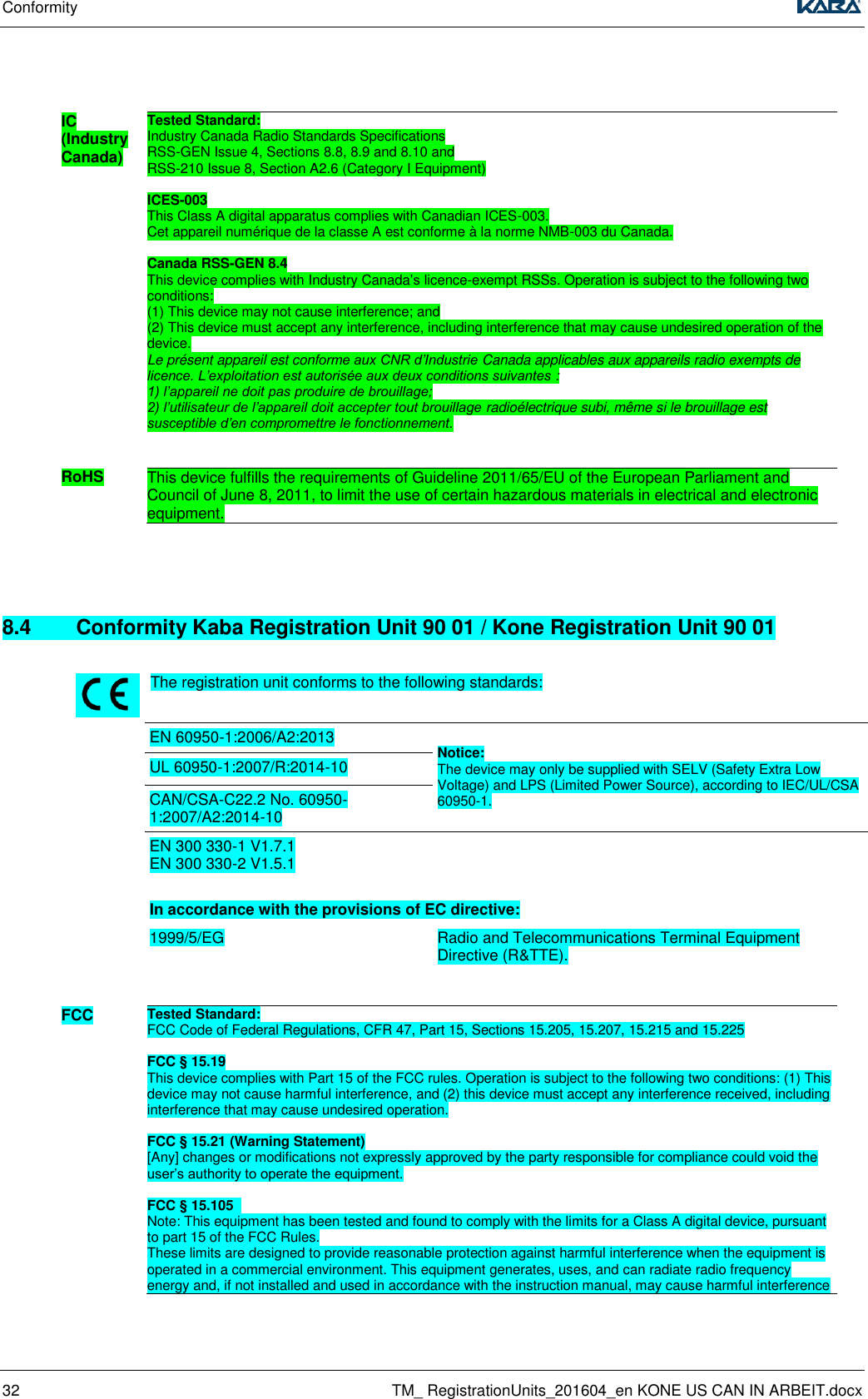 Conformity

KABA

IC (Industry Canada)

Tested Standard:
Industry Canada Radio Standards Specifications
RSS-GEN Issue 4, Sections 8.8, 8.9 and 8.10 and
RSS-210 Issue 8, Section A2.6 (Category I Equipment)

ICES-003
This Class A digital apparatus complies with Canadian ICES-003.
Cet appareil numérique de la classe A est conforme à la norme NMB-003 du Canada.

Canada RSS-GEN 8.4
This device complies with Industry Canada's licence-exempt RSSs. Operation is subject to the following two conditions:
(1) This device may not cause interference; and
(2) This device must accept any interference, including interference that may cause undesired operation of the device.
Le présent appareil est conforme aux CNR d'Industrie Canada applicables aux appareils radio exempts de licence. L'exploitation est autorisée aux deux conditions suivantes :
1) l'appareil ne doit pas produire de brouillage;
2) l'utilisateur de l'appareil doit accepter tout brouillage radioélectrique subi, même si le brouillage est susceptible d'en compromettre le fonctionnement.

RoHS

This device fulfills the requirements of Guideline 2011/65/EU of the European Parliament and Council of June 8, 2011, to limit the use of certain hazardous materials in electrical and electronic equipment.

8.4 Conformity Kaba Registration Unit 90 01 / Kone Registration Unit 90 01

CE

The registration unit conforms to the following standards:

EN 60950-1:2006/A2:2013
UL 60950-1:2007/R:2014-10
CAN/CSA-C22.2 No. 60950-1:2007/A2:2014-10

Notice:
The device may only be supplied with SELV (Safety Extra Low Voltage) and LPS (Limited Power Source), according to IEC/UL/CSA 60950-1.

EN 300 330-1 V1.7.1
EN 300 330-2 V1.5.1

In accordance with the provisions of EC directive:

1999/5/EG

Radio and Telecommunications Terminal Equipment Directive (R&TTE).

FCC

Tested Standard:
FCC Code of Federal Regulations, CFR 47, Part 15, Sections 15.205, 15.207, 15.215 and 15.225

FCC § 15.19
This device complies with Part 15 of the FCC rules. Operation is subject to the following two conditions: (1) This device may not cause harmful interference, and (2) this device must accept any interference received, including interference that may cause undesired operation.

FCC § 15.21 (Warning Statement)
[Any] changes or modifications not expressly approved by the party responsible for compliance could void the user's authority to operate the equipment.

FCC § 15.105
Note: This equipment has been tested and found to comply with the limits for a Class A digital device, pursuant to part 15 of the FCC Rules.
These limits are designed to provide reasonable protection against harmful interference when the equipment is operated in a commercial environment. This equipment generates, uses, and can radiate radio frequency energy and, if not installed and used in accordance with the instruction manual, may cause harmful interference

32

TM_ RegistrationUnits_201604_en KONE US CAN IN ARBEIT.docx